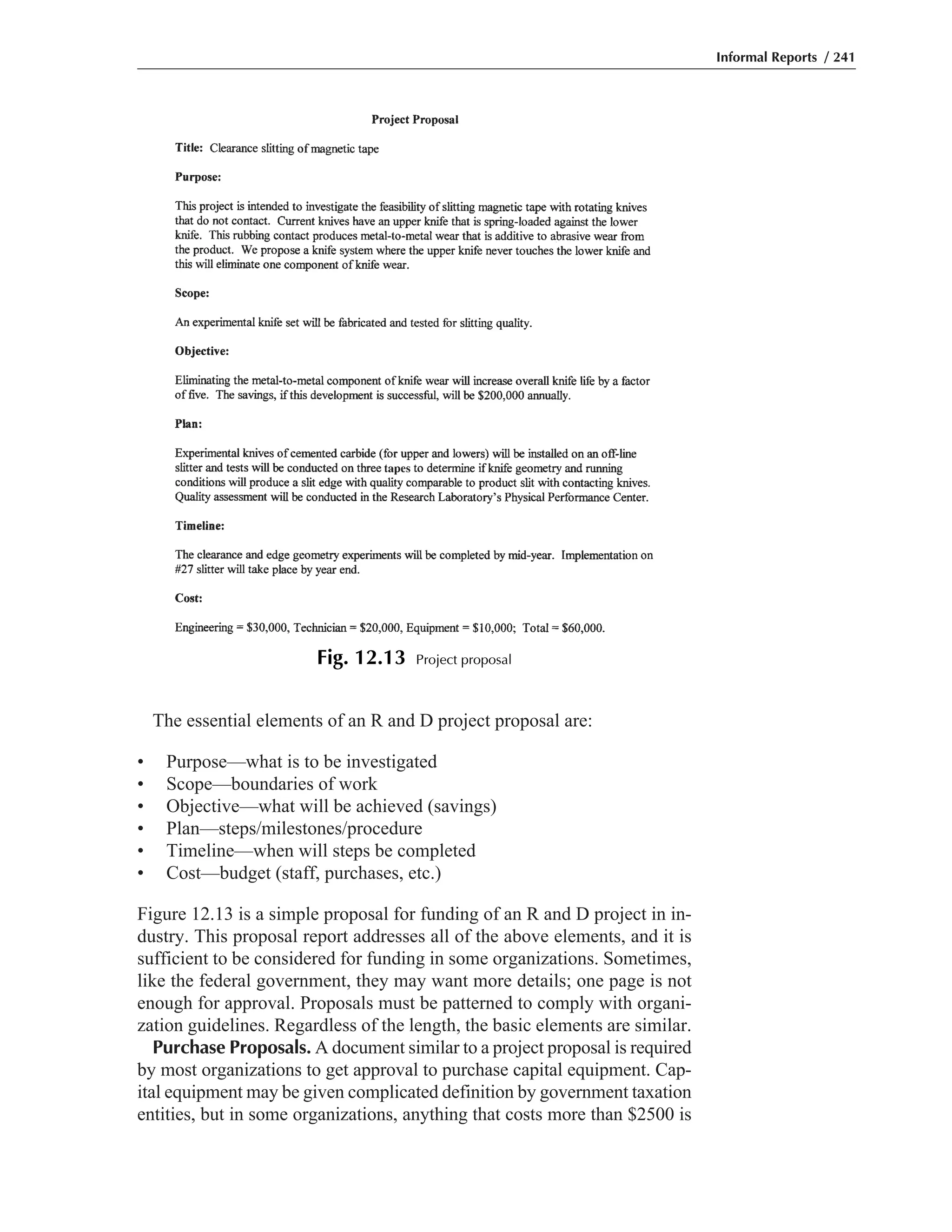 Informal Reports / 241

Project Proposal

Title: Clearance slitting of magnetic tape

Purpose:

This project is intended to investigate the feasibility of slitting magnetic tape with rotating knives that do not contact. Current knives have an upper knife that is spring-loaded against the lower knife. This rubbing contact produces metal-to-metal wear that is additive to abrasive wear from the product. We propose a knife system where the upper knife never touches the lower knife and this will eliminate one component of knife wear.

Scope:

An experimental knife set will be fabricated and tested for slitting quality.

Objective:

Eliminating the metal-to-metal component of knife wear will increase overall knife life by a factor of five. The savings, if this development is successful, will be \$200,000 annually.

Plan:

Experimental knives of cemented carbide (for upper and lowers) will be installed on an off-line slitter and tests will be conducted on three tapes to determine if knife geometry and running conditions will produce a slit edge with quality comparable to product slit with contacting knives. Quality assessment will be conducted in the Research Laboratory's Physical Performance Center.

Timeline:

The clearance and edge geometry experiments will be completed by mid-year. Implementation on #27 slitter will take place by year end.

Cost:

Engineering = \$30,000, Technician = \$20,000, Equipment = \$10,000; Total = \$60,000.

Fig. 12.13 Project proposal

The essential elements of an R and D project proposal are:

• Purpose—what is to be investigated
• Scope—boundaries of work
• Objective—what will be achieved (savings)
• Plan—steps/milestones/procedure
• Timeline—when will steps be completed
• Cost—budget (staff, purchases, etc.)

Figure 12.13 is a simple proposal for funding of an R and D project in industry. This proposal report addresses all of the above elements, and it is sufficient to be considered for funding in some organizations. Sometimes, like the federal government, they may want more details; one page is not enough for approval. Proposals must be patterned to comply with organization guidelines. Regardless of the length, the basic elements are similar.

Purchase Proposals. A document similar to a project proposal is required by most organizations to get approval to purchase capital equipment. Capital equipment may be given complicated definition by government taxation entities, but in some organizations, anything that costs more than \$2500 is